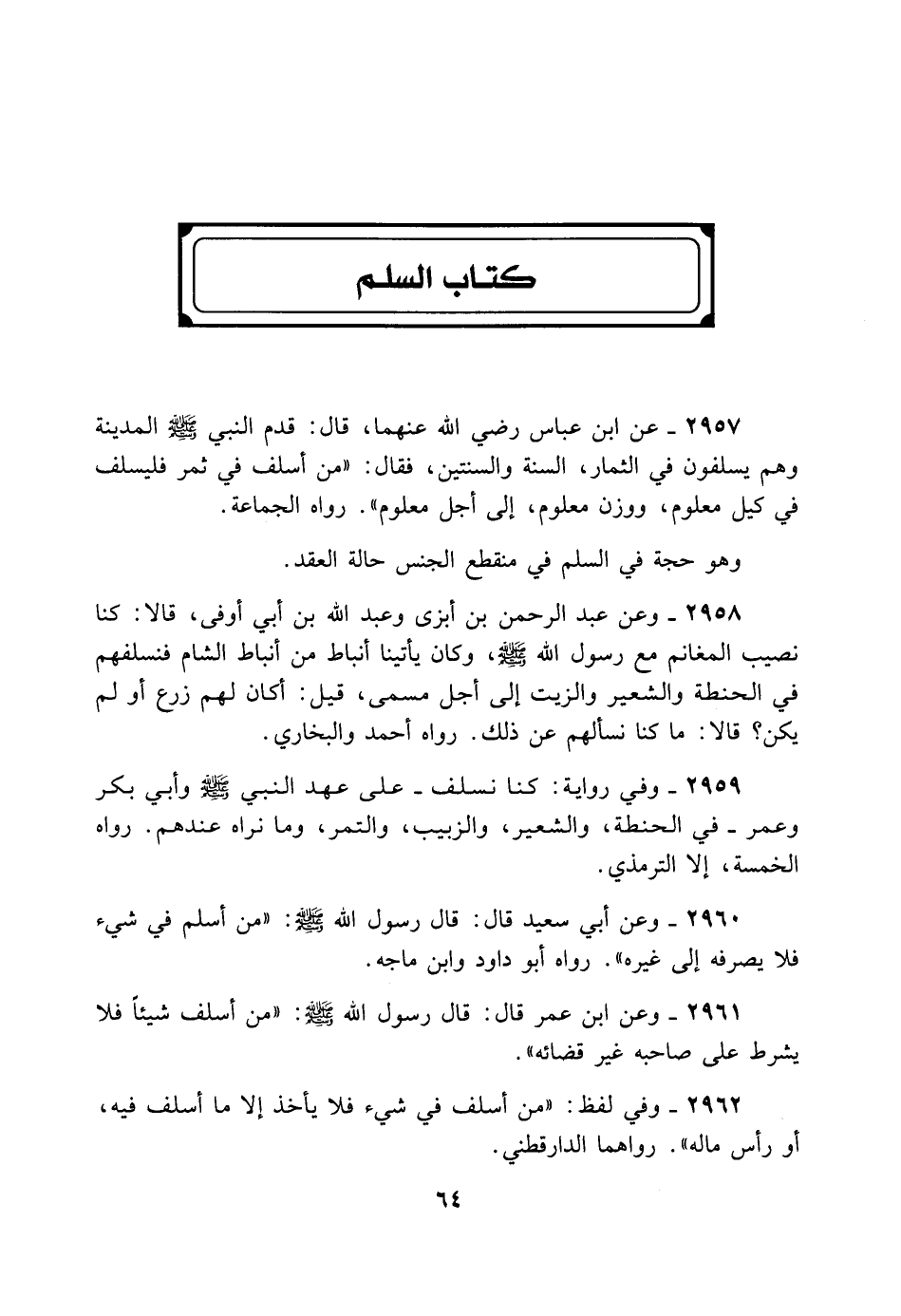 كتاب السلم

٢٩٥٧ ـ عن ابن عباس رضي الله عنهما، قال: قدم النبي ﷺ المدينة وهم يسلفون في الثمار، السنة والسنتين، فقال: «من أسلف في ثمر فليسلف في كيل معلوم، ووزن معلوم، إلى أجل معلوم». رواه الجماعة.

وهو حجة في السلم في منقطع الجنس حالة العقد.

٢٩٥٨ ـ وعن عبد الرحمن بن أبزى وعبد الله بن أبي أوفى، قالا: كنا نصيب المغانم مع رسول الله ﷺ، وكان يأتينا أنباط من أنباط الشام فنسلفهم في الحنطة والشعير والزيت إلى أجل مسمى، قيل: أكان لهم زرع أو لم يكن؟ قالا: ما كنا نسألهم عن ذلك. رواه أحمد والبخاري.

٢٩٥٩ ـ وفي رواية: كنا نسلف ـ على عهد النبي ﷺ وأبي بكر وعمر ـ في الحنطة، والشعير، والزبيب، والتمر، وما نراه عندهم. رواه الخمسة، إلا الترمذي.

٢٩٦٠ ـ وعن أبي سعيد قال: قال رسول الله ﷺ: «من أسلم في شيء فلا يصرفه إلى غيره». رواه أبو داود وابن ماجه.

٢٩٦١ ـ وعن ابن عمر قال: قال رسول الله ﷺ: «من أسلف شيئاً فلا يشرط على صاحبه غير قضائه».

٢٩٦٢ ـ وفي لفظ: «من أسلف في شيء فلا يأخذ إلا ما أسلف فيه، أو رأس ماله». رواهما الدارقطني.

٦٤